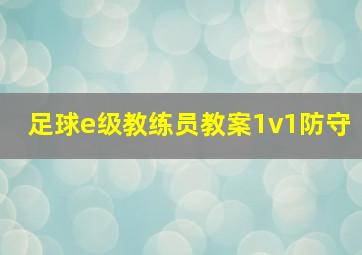 足球e级教练员教案1v1防守